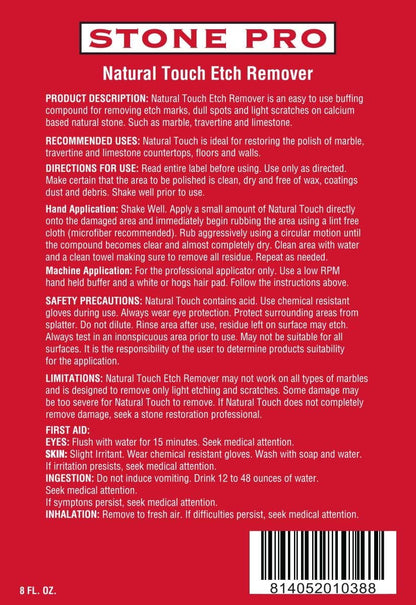 STONE PRO

Natural Touch Etch Remover

PRODUCT DESCRIPTION: Natural Touch Etch Remover is an easy to use buffing compound for removing etch marks, dull spots and light scratches on calcium based natural stone. Such as marble, travertine and limestone.

RECOMMENDED USES: Natural Touch is ideal for restoring the polish of marble, travertine and limestone countertops, floors and walls.

DIRECTIONS FOR USE: Read entire label before using. Use only as directed. Make certain that the area to be polished is clean, dry and free of wax, coatings dust and debris. Shake well prior to use.

Hand Application: Shake Well. Apply a small amount of Natural Touch directly onto the damaged area and immediately begin rubbing the area using a lint free cloth (microfiber recommended). Rub aggressively using a circular motion until the compound becomes clear and almost completely dry. Clean area with water and a clean towel making sure to remove all residue. Repeat as needed.

Machine Application: For the professional applicator only. Use a low RPM hand held buffer and a white or hogs hair pad. Follow the instructions above.

SAFETY PRECAUTIONS: Natural Touch contains acid. Use chemical resistant gloves during use. Always wear eye protection. Protect surrounding areas from splatter. Do not dilute. Rinse area after use, residue left on surface may etch. Always test in an inonspicuous area prior to use. May not be suitable for all surfaces. It is the responsibility of the user to determine products suitability for the application.

LIMITATIONS: Natural Touch Etch Remover may not work on all types of marbles and is designed to remove only light etching and scratches. Some damage may be too severe for Natural Touch to remove. If Natural Touch does not completely remove damage, seek a stone restoration professional.

FIRST AID:
EYES: Flush with water for 15 minutes. Seek medical attention.
SKIN: Slight Irritant. Wear chemical resistant gloves. Wash with soap and water. If irritation presists, seek medical attention.
INGESTION: Do not induce vomiting. Drink 12 to 48 ounces of water. Seek medical attention.
If symptons persist, seek medical attention.
INHALATION: Remove to fresh air. If difficulties persist, seek medical attention.

8 FL. OZ.

814052010388